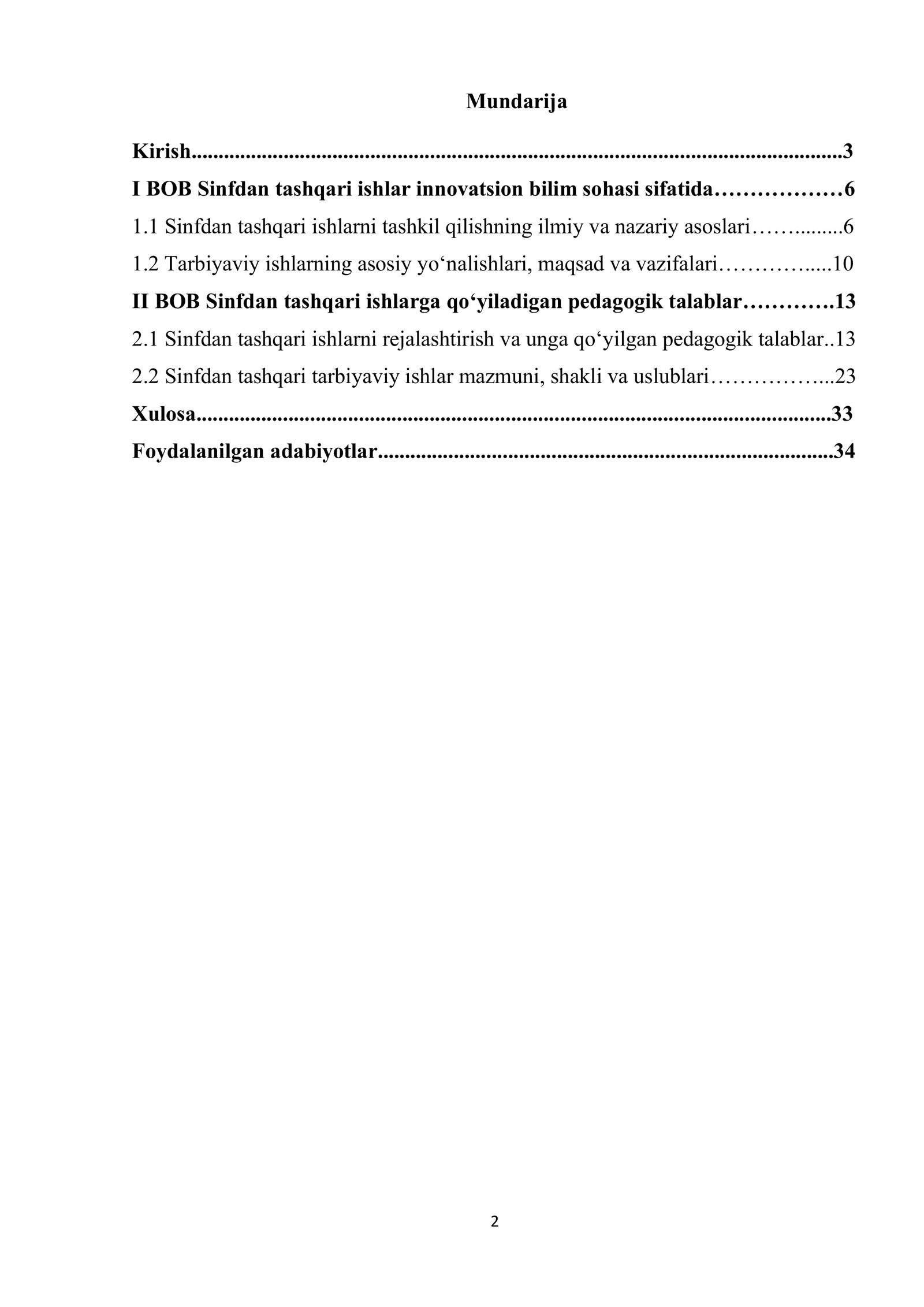 Mundarija

Kirish 3

I BOB Sinfdan tashqari ishlar innovatsion bilim sohasi sifatida 6

1.1 Sinfdan tashqari ishlarni tashkil qilishning ilmiy va nazariy asoslari 6

1.2 Tarbiyaviy ishlarning asosiy yo'nalishlari, maqsad va vazifalari 10

II BOB Sinfdan tashqari ishlarga qo'yiladigan pedagogik talablar 13

2.1 Sinfdan tashqari ishlarni rejalashtirish va unga qo'yilgan pedagogik talablar 13

2.2 Sinfdan tashqari tarbiyaviy ishlar mazmuni, shakli va uslublari 23

Xulosa 33

Foydalanilgan adabiyotlar 34

2